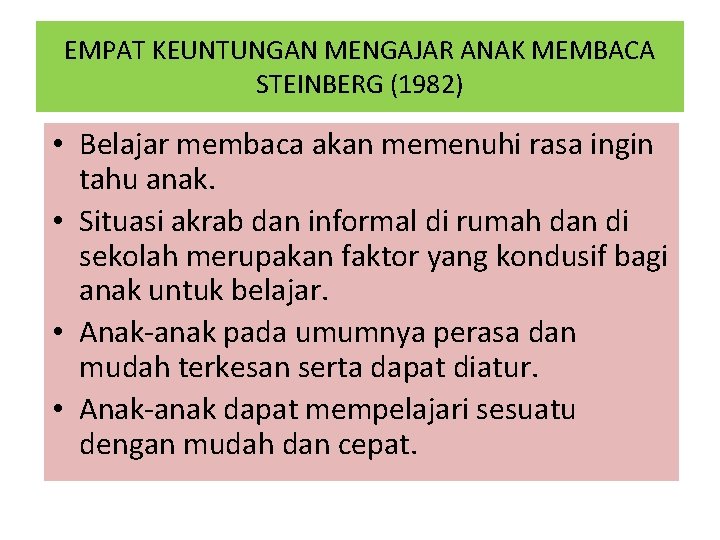 EMPAT KEUNTUNGAN MENGAJAR ANAK MEMBACA STEINBERG (1982)

• Belajar membaca akan memenuhi rasa ingin tahu anak.
• Situasi akrab dan informal di rumah dan di sekolah merupakan faktor yang kondusif bagi anak untuk belajar.
• Anak-anak pada umumnya perasa dan mudah terkesan serta dapat diatur.
• Anak-anak dapat mempelajari sesuatu dengan mudah dan cepat.